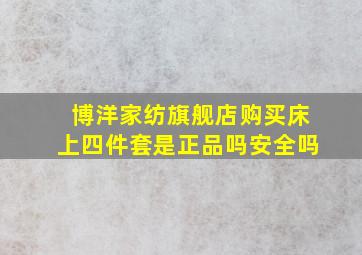 博洋家纺旗舰店购买床上四件套是正品吗安全吗